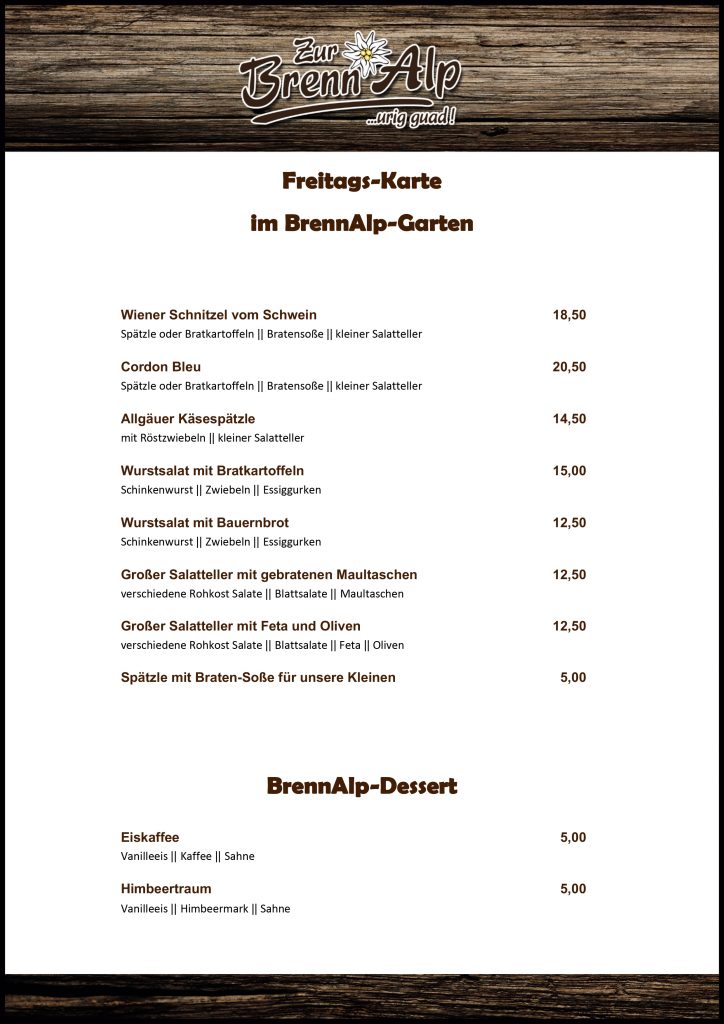 Zur BrennAlp
...urig guad!

Freitags-Karte

im BrennAlp-Garten

Wiener Schnitzel vom Schwein 18,50
Spätzle oder Bratkartoffeln || Bratensoße || kleiner Salatteller

Cordon Bleu 20,50
Spätzle oder Bratkartoffeln || Bratensoße || kleiner Salatteller

Allgäuer Käsespätzle 14,50
mit Röstzwiebeln || kleiner Salatteller

Wurstsalat mit Bratkartoffeln 15,00
Schinkenwurst || Zwiebeln || Essiggurken

Wurstsalat mit Bauernbrot 12,50
Schinkenwurst || Zwiebeln || Essiggurken

Großer Salatteller mit gebratenen Maultaschen 12,50
verschiedene Rohkost Salate || Blattsalate || Maultaschen

Großer Salatteller mit Feta und Oliven 12,50
verschiedene Rohkost Salate || Blattsalate || Feta || Oliven

Spätzle mit Braten-Soße für unsere Kleinen 5,00

BrennAlp-Dessert

Eiskaffee 5,00
Vanilleeis || Kaffee || Sahne

Himbeertraum 5,00
Vanilleeis || Himbeermark || Sahne